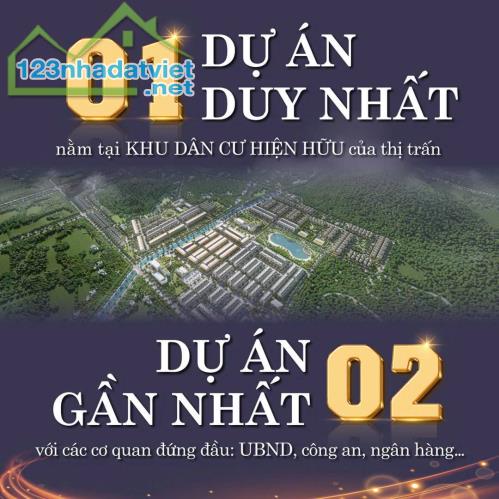 123nhadatviet.net

01 DỰ ÁN DUY NHẤT

nằm tại KHU DÂN CƯ HIỆN HỮU của thị trấn

DỰ ÁN GẦN NHẤT 02

với các cơ quan đứng đầu: UBND, công an, ngân hàng...